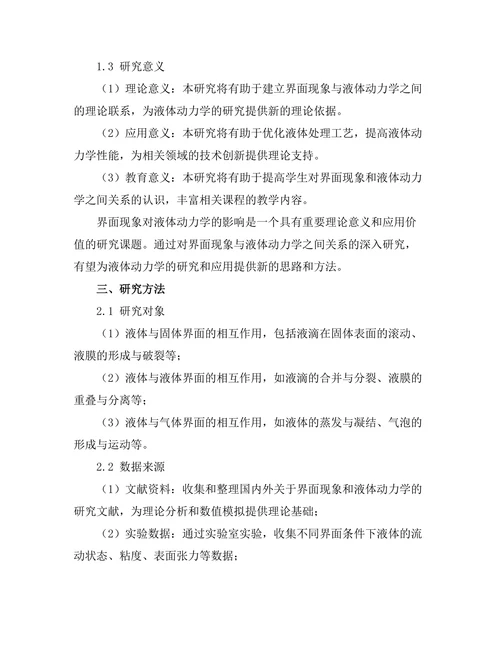 1.3 研究意义

（1）理论意义：本研究将有助于建立界面现象与液体动力学之间的理论联系，为液体动力学的研究提供新的理论依据。

（2）应用意义：本研究将有助于优化液体处理工艺，提高液体动力学性能，为相关领域的技术创新提供理论支持。

（3）教育意义：本研究将有助于提高学生对界面现象和液体动力学之间关系的认识，丰富相关课程的教学内容。

界面现象对液体动力学的影响是一个具有重要理论意义和应用价值的研究课题。通过对界面现象与液体动力学之间关系的深入研究，有望为液体动力学的研究和应用提供新的思路和方法。

三、研究方法

2.1 研究对象

（1）液体与固体界面的相互作用，包括液滴在固体表面的滚动、液膜的形成与破裂等；

（2）液体与液体界面的相互作用，如液滴的合并与分裂、液膜的重叠与分离等；

（3）液体与气体界面的相互作用，如液体的蒸发与凝结、气泡的形成与运动等。

2.2 数据来源

（1）文献资料：收集和整理国内外关于界面现象和液体动力学的研究文献，为理论分析和数值模拟提供理论基础；

（2）实验数据：通过实验室实验，收集不同界面条件下液体的流动状态、粘度、表面张力等数据；